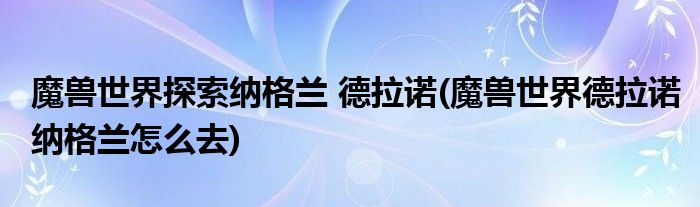 魔兽世界探索纳格兰 德拉诺(魔兽世界德拉诺纳格兰怎么去)